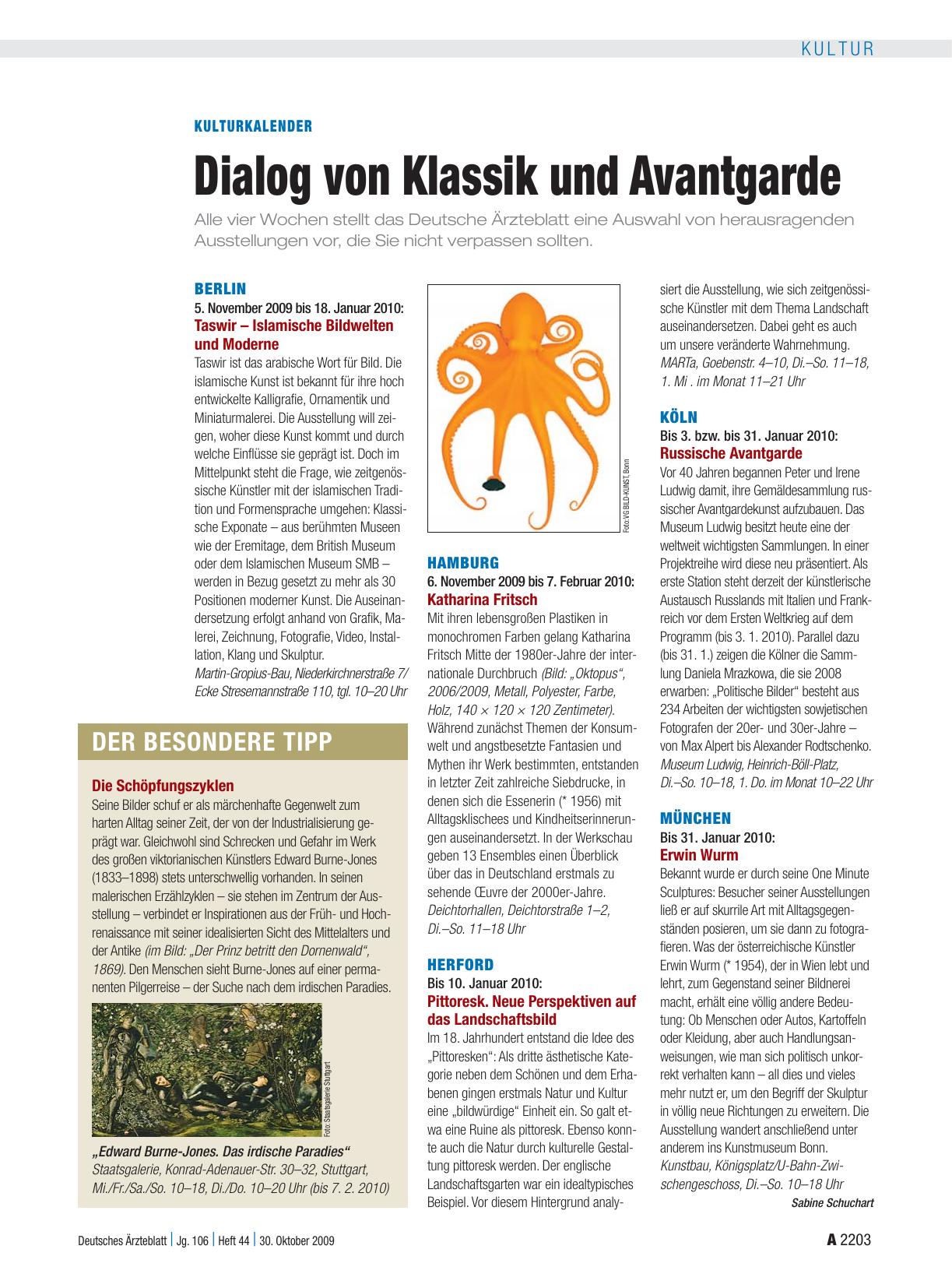 KULTUR

KULTURKALENDER

Dialog von Klassik und Avantgarde

Alle vier Wochen stellt das Deutsche Ärzteblatt eine Auswahl von herausragenden Ausstellungen vor, die Sie nicht verpassen sollten.

BERLIN
5. November 2009 bis 18. Januar 2010:
Taswir – Islamische Bildwelten und Moderne
Taswir ist das arabische Wort für Bild. Die islamische Kunst ist bekannt für ihre hoch entwickelte Kalligrafie, Ornamentik und Miniaturmalerei. Die Ausstellung will zeigen, woher diese Kunst kommt und durch welche Einflüsse sie geprägt ist. Doch im Mittelpunkt steht die Frage, wie zeitgenössische Künstler mit der islamischen Tradition und Formensprache umgehen: Klassische Exponate – aus berühmten Museen wie der Eremitage, dem British Museum oder dem Islamischen Museum SMB – werden in Bezug gesetzt zu mehr als 30 Positionen moderner Kunst. Die Auseinandersetzung erfolgt anhand von Grafik, Malerei, Zeichnung, Fotografie, Video, Installation, Klang und Skulptur.
Martin-Gropius-Bau, Niederkirchnerstraße 7/ Ecke Stresemannstraße 110, tgl. 10–20 Uhr

DER BESONDERE TIPP

Die Schöpfungszyklen
Seine Bilder schuf er als märchenhafte Gegenwelt zum harten Alltag seiner Zeit, der von der Industrialisierung geprägt war. Gleichwohl sind Schrecken und Gefahr im Werk des großen viktorianischen Künstlers Edward Burne-Jones (1833–1898) stets unterschwellig vorhanden. In seinen malerischen Erzählzyklen – sie stehen im Zentrum der Ausstellung – verbindet er Inspirationen aus der Früh- und Hochrenaissance mit seiner idealisierten Sicht des Mittelalters und der Antike (im Bild: „Der Prinz betritt den Dornenwald“, 1869). Den Menschen sieht Burne-Jones auf einer permanenten Pilgerreise – der Suche nach dem irdischen Paradies.

Foto: Staatsgalerie Stuttgart

„Edward Burne-Jones. Das irdische Paradies“
Staatsgalerie, Konrad-Adenauer-Str. 30–32, Stuttgart, Mi./Fr./Sa./So. 10–18, Di./Do. 10–20 Uhr (bis 7. 2. 2010)

Foto: VG BILD-KUNST, Bonn

HAMBURG
6. November 2009 bis 7. Februar 2010:
Katharina Fritsch
Mit ihren lebensgroßen Plastiken in monochromen Farben gelang Katharina Fritsch Mitte der 1980er-Jahre der internationale Durchbruch (Bild: „Oktopus“, 2006/2009, Metall, Polyester, Farbe, Holz, 140 × 120 × 120 Zentimeter). Während zunächst Themen der Konsumwelt und angstbesetzte Fantasien und Mythen ihr Werk bestimmten, entstanden in letzter Zeit zahlreiche Siebdrucke, in denen sich die Essenerin (* 1956) mit Alltagsklischees und Kindheitserinnerungen auseinandersetzt. In der Werkschau geben 13 Ensembles einen Überblick über das in Deutschland erstmals zu sehende Œuvre der 2000er-Jahre.
Deichtorhallen, Deichtorstraße 1–2, Di.–So. 11–18 Uhr

HERFORD
Bis 10. Januar 2010:
Pittoresk. Neue Perspektiven auf das Landschaftsbild
Im 18. Jahrhundert entstand die Idee des „Pittoresken“: Als dritte ästhetische Kategorie neben dem Schönen und dem Erhabenen gingen erstmals Natur und Kultur eine „bildwürdige“ Einheit ein. So galt etwa eine Ruine als pittoresk. Ebenso konnte auch die Natur durch kulturelle Gestaltung pittoresk werden. Der englische Landschaftsgarten war ein idealtypisches Beispiel. Vor diesem Hintergrund analysiert die Ausstellung, wie sich zeitgenössische Künstler mit dem Thema Landschaft auseinandersetzen. Dabei geht es auch um unsere veränderte Wahrnehmung.
MARTa, Goebenstr. 4–10, Di.–So. 11–18, 1. Mi . im Monat 11–21 Uhr

KÖLN
Bis 3. bzw. bis 31. Januar 2010:
Russische Avantgarde
Vor 40 Jahren begannen Peter und Irene Ludwig damit, ihre Gemäldesammlung russischer Avantgardekunst aufzubauen. Das Museum Ludwig besitzt heute eine der weltweit wichtigsten Sammlungen. In einer Projektreihe wird diese neu präsentiert. Als erste Station steht derzeit der künstlerische Austausch Russlands mit Italien und Frankreich vor dem Ersten Weltkrieg auf dem Programm (bis 3. 1. 2010). Parallel dazu (bis 31. 1.) zeigen die Kölner die Sammlung Daniela Mrazkowa, die sie 2008 erwarben: „Politische Bilder“ besteht aus 234 Arbeiten der wichtigsten sowjetischen Fotografen der 20er- und 30er-Jahre – von Max Alpert bis Alexander Rodtschenko.
Museum Ludwig, Heinrich-Böll-Platz, Di.–So. 10–18, 1. Do. im Monat 10–22 Uhr

MÜNCHEN
Bis 31. Januar 2010:
Erwin Wurm
Bekannt wurde er durch seine One Minute Sculptures: Besucher seiner Ausstellungen ließ er auf skurrile Art mit Alltagsgegenständen posieren, um sie dann zu fotografieren. Was der österreichische Künstler Erwin Wurm (* 1954), der in Wien lebt und lehrt, zum Gegenstand seiner Bildnerei macht, erhält eine völlig andere Bedeutung: Ob Menschen oder Autos, Kartoffeln oder Kleidung, aber auch Handlungsanweisungen, wie man sich politisch unkorrekt verhalten kann – all dies und vieles mehr nutzt er, um den Begriff der Skulptur in völlig neue Richtungen zu erweitern. Die Ausstellung wandert anschließend unter anderem ins Kunstmuseum Bonn.
Kunstbau, Königsplatz/U-Bahn-Zwischengeschoss, Di.–So. 10–18 Uhr
Sabine Schuchart

Deutsches Ärzteblatt | Jg. 106 | Heft 44 | 30. Oktober 2009

A 2203